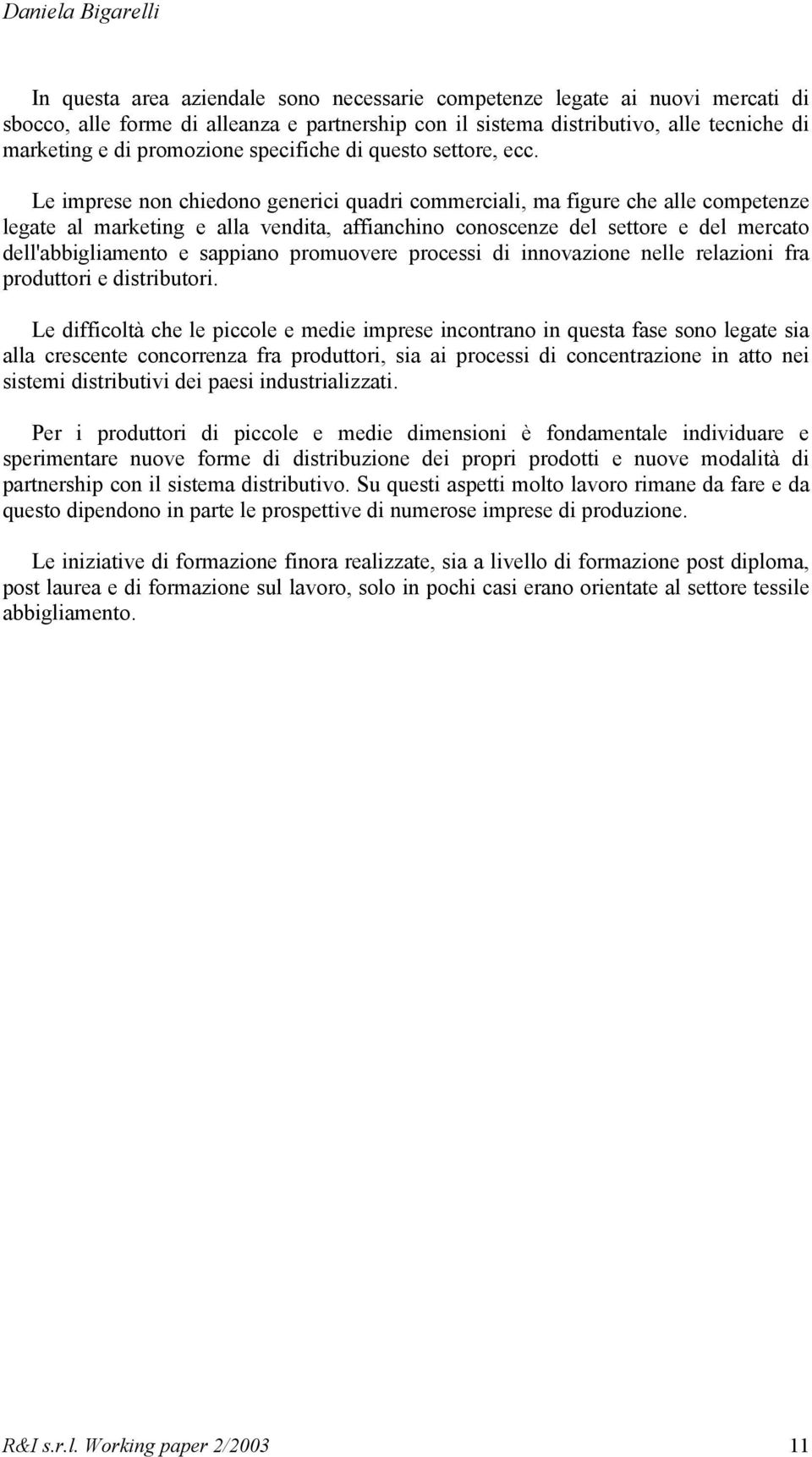 Daniela Bigarelli

In questa area aziendale sono necessarie competenze legate ai nuovi mercati di sbocco, alle forme di alleanza e partnership con il sistema distributivo, alle tecniche di marketing e di promozione specifiche di questo settore, ecc.

Le imprese non chiedono generici quadri commerciali, ma figure che alle competenze legate al marketing e alla vendita, affianchino conoscenze del settore e del mercato dell'abbigliamento e sappiano promuovere processi di innovazione nelle relazioni fra produttori e distributori.

Le difficoltà che le piccole e medie imprese incontrano in questa fase sono legate sia alla crescente concorrenza fra produttori, sia ai processi di concentrazione in atto nei sistemi distributivi dei paesi industrializzati.

Per i produttori di piccole e medie dimensioni è fondamentale individuare e sperimentare nuove forme di distribuzione dei propri prodotti e nuove modalità di partnership con il sistema distributivo. Su questi aspetti molto lavoro rimane da fare e da questo dipendono in parte le prospettive di numerose imprese di produzione.

Le iniziative di formazione finora realizzate, sia a livello di formazione post diploma, post laurea e di formazione sul lavoro, solo in pochi casi erano orientate al settore tessile abbigliamento.

R&I s.r.l. Working paper 2/2003 11